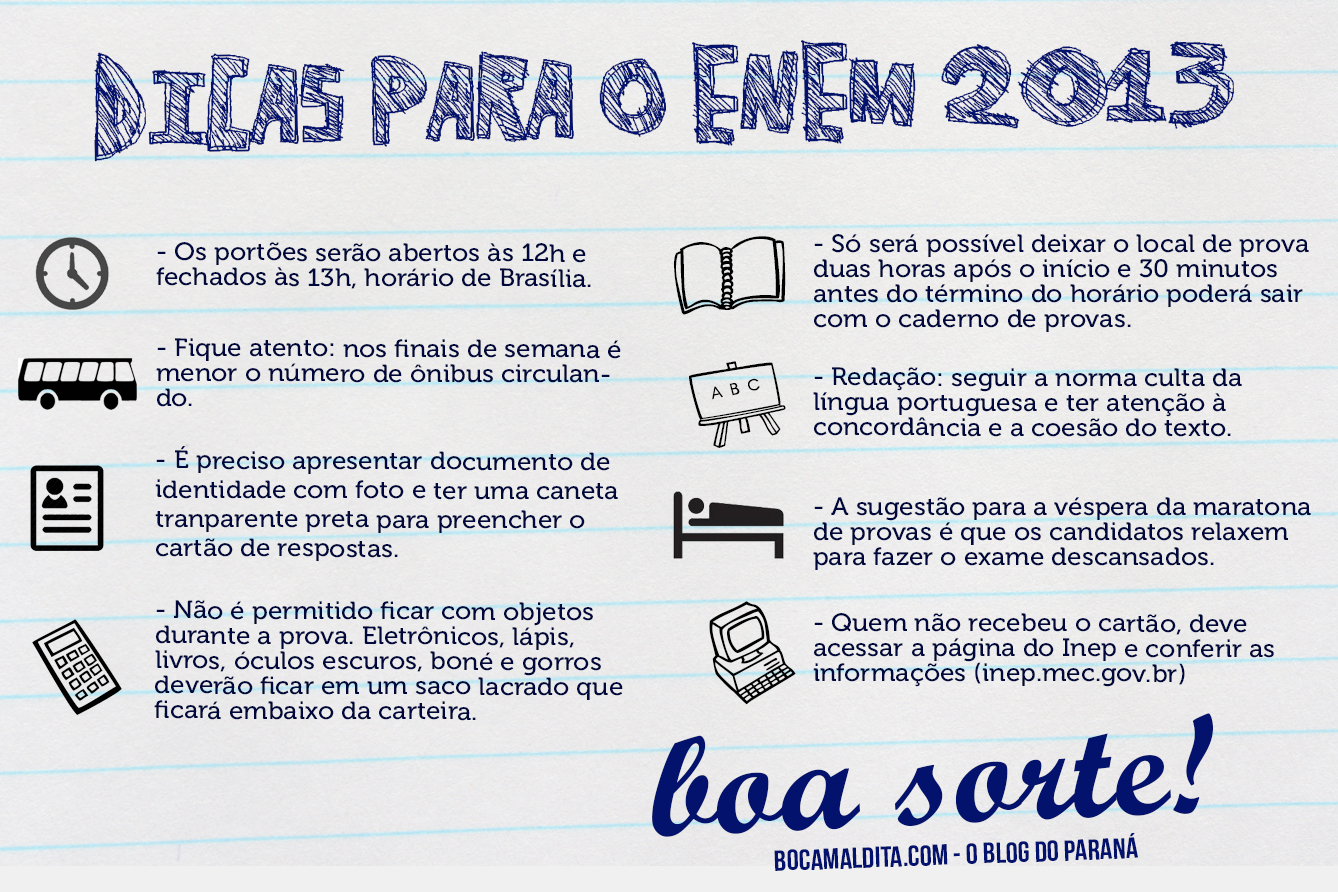 DICAS PARA O ENEM 2013

- Os portões serão abertos às 12h e fechados às 13h, horário de Brasília.

- Fique atento: nos finais de semana é menor o número de ônibus circulando.

- É preciso apresentar documento de identidade com foto e ter uma caneta tranparente preta para preencher o cartão de respostas.

- Não é permitido ficar com objetos durante a prova. Eletrônicos, lápis, livros, óculos escuros, boné e gorros deverão ficar em um saco lacrado que ficará embaixo da carteira.

- Só será possível deixar o local de prova duas horas após o início e 30 minutos antes do término do horário poderá sair com o caderno de provas.

A B C

- Redação: seguir a norma culta da língua portuguesa e ter atenção à concordância e a coesão do texto.

- A sugestão para a véspera da maratona de provas é que os candidatos relaxem para fazer o exame descansados.

- Quem não recebeu o cartão, deve acessar a página do Inep e conferir as informações (inep.mec.gov.br)

boa sorte!

BOCAMALDITA.COM - O BLOG DO PARANÁ